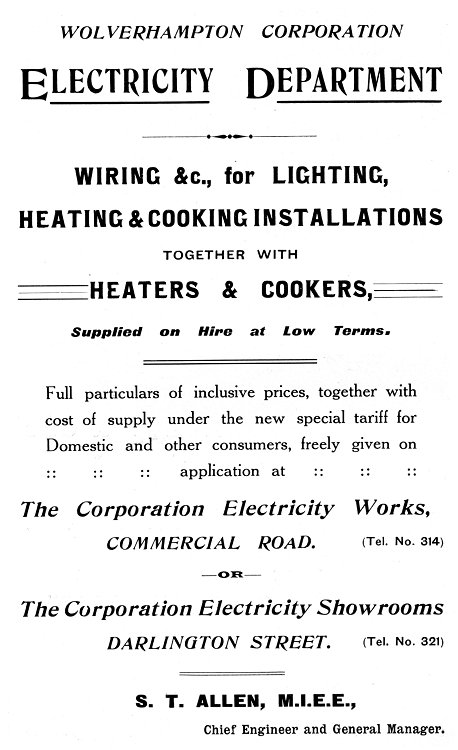 WOLVERHAMPTON CORPORATION

ELECTRICITY DEPARTMENT

WIRING &c., for LIGHTING, HEATING & COOKING INSTALLATIONS

TOGETHER WITH

HEATERS & COOKERS,

Supplied on Hire at Low Terms.

Full particulars of inclusive prices, together with cost of supply under the new special tariff for Domestic and other consumers, freely given on :: :: :: application at :: :: ::

The Corporation Electricity Works, COMMERCIAL ROAD. (Tel. No. 314)

—OR—

The Corporation Electricity Showrooms DARLINGTON STREET. (Tel. No. 321)

S. T. ALLEN, M.I.E.E.,

Chief Engineer and General Manager.